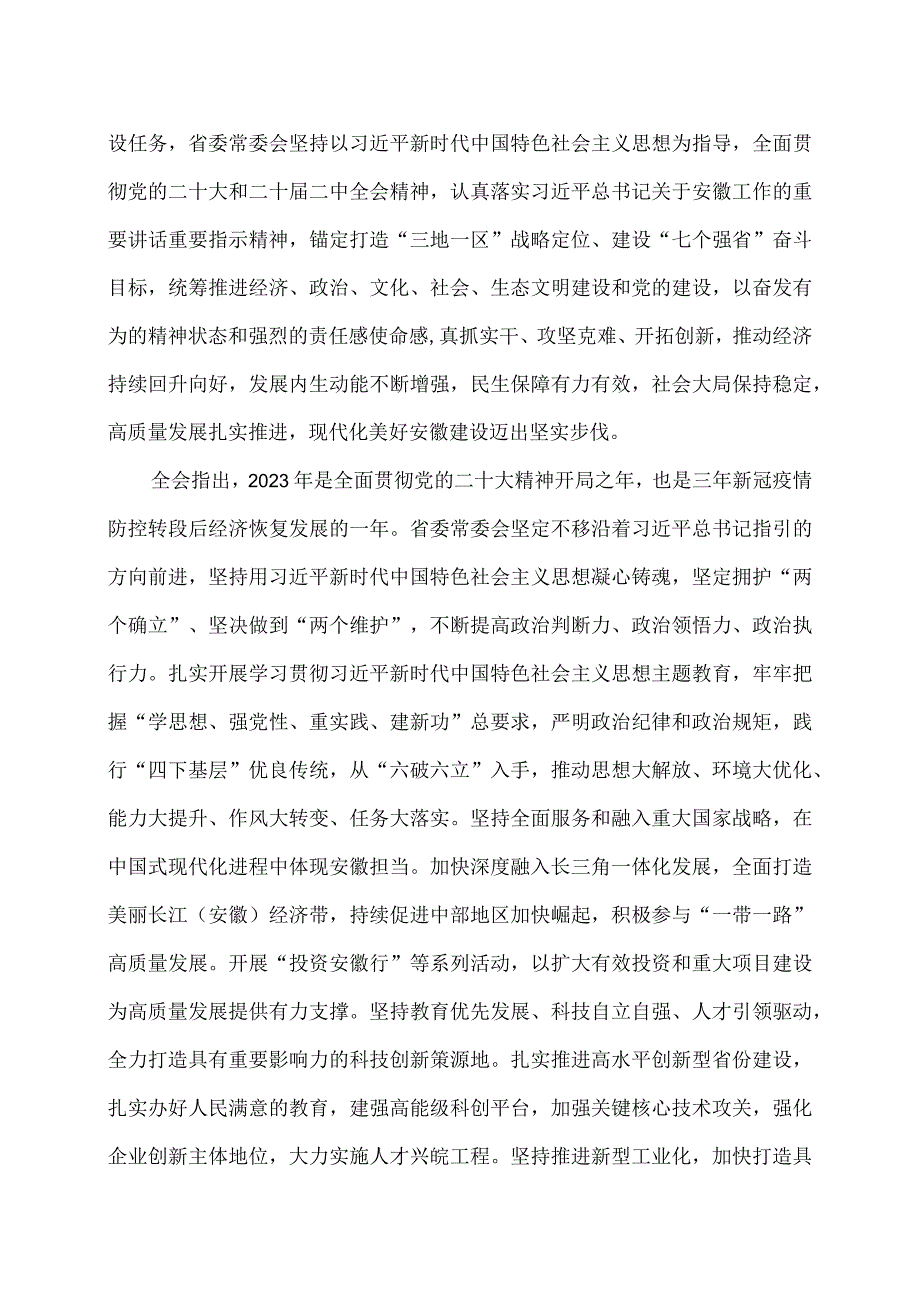 设任务，省委常委会坚持以习近平新时代中国特色社会主义思想为指导，全面贯彻党的二十大和二十届二中全会精神，认真落实习近平总书记关于安徽工作的重要讲话重要指示精神，锚定打造“三地一区”战略定位、建设“七个强省”奋斗目标，统筹推进经济、政治、文化、社会、生态文明建设和党的建设，以奋发有为的精神状态和强烈的责任感使命感,真抓实干、攻坚克难、开拓创新，推动经济持续回升向好，发展内生动能不断增强，民生保障有力有效，社会大局保持稳定，高质量发展扎实推进，现代化美好安徽建设迈出坚实步伐。

全会指出，2023年是全面贯彻党的二十大精神开局之年，也是三年新冠疫情防控转段后经济恢复发展的一年。省委常委会坚定不移沿着习近平总书记指引的方向前进，坚持用习近平新时代中国特色社会主义思想凝心铸魂，坚定拥护“两个确立”、坚决做到“两个维护”，不断提高政治判断力、政治领悟力、政治执行力。扎实开展学习贯彻习近平新时代中国特色社会主义思想主题教育，牢牢把握“学思想、强党性、重实践、建新功”总要求，严明政治纪律和政治规矩，践行“四下基层”优良传统，从“六破六立”入手，推动思想大解放、环境大优化、能力大提升、作风大转变、任务大落实。坚持全面服务和融入重大国家战略，在中国式现代化进程中体现安徽担当。加快深度融入长三角一体化发展，全面打造美丽长江（安徽）经济带，持续促进中部地区加快崛起，积极参与“一带一路”高质量发展。开展“投资安徽行”等系列活动，以扩大有效投资和重大项目建设为高质量发展提供有力支撑。坚持教育优先发展、科技自立自强、人才引领驱动，全力打造具有重要影响力的科技创新策源地。扎实推进高水平创新型省份建设，扎实办好人民满意的教育，建强高能级科创平台，加强关键核心技术攻关，强化企业创新主体地位，大力实施人才兴皖工程。坚持推进新型工业化，加快打造具